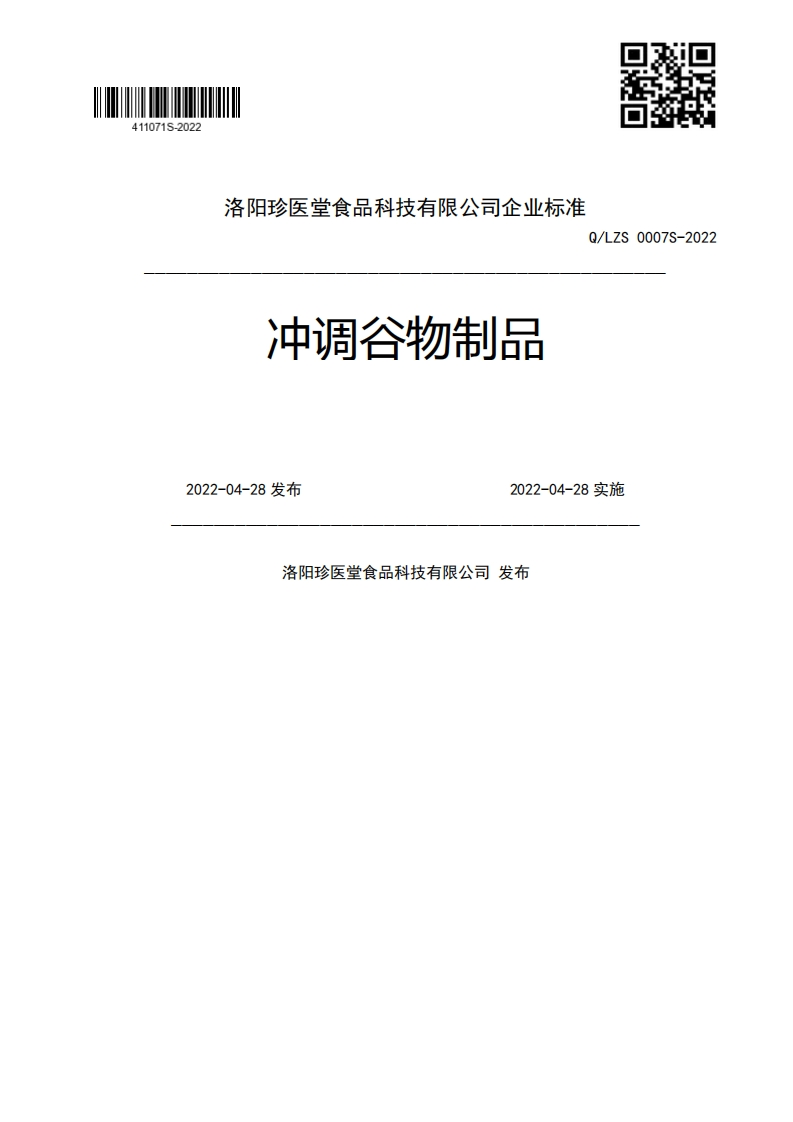 411071S-2022

洛阳珍医堂食品科技有限公司企业标准

Q/LZS 0007S-2022

冲调谷物制品

2022-04-28 发布

2022-04-28 实施

洛阳珍医堂食品科技有限公司 发布